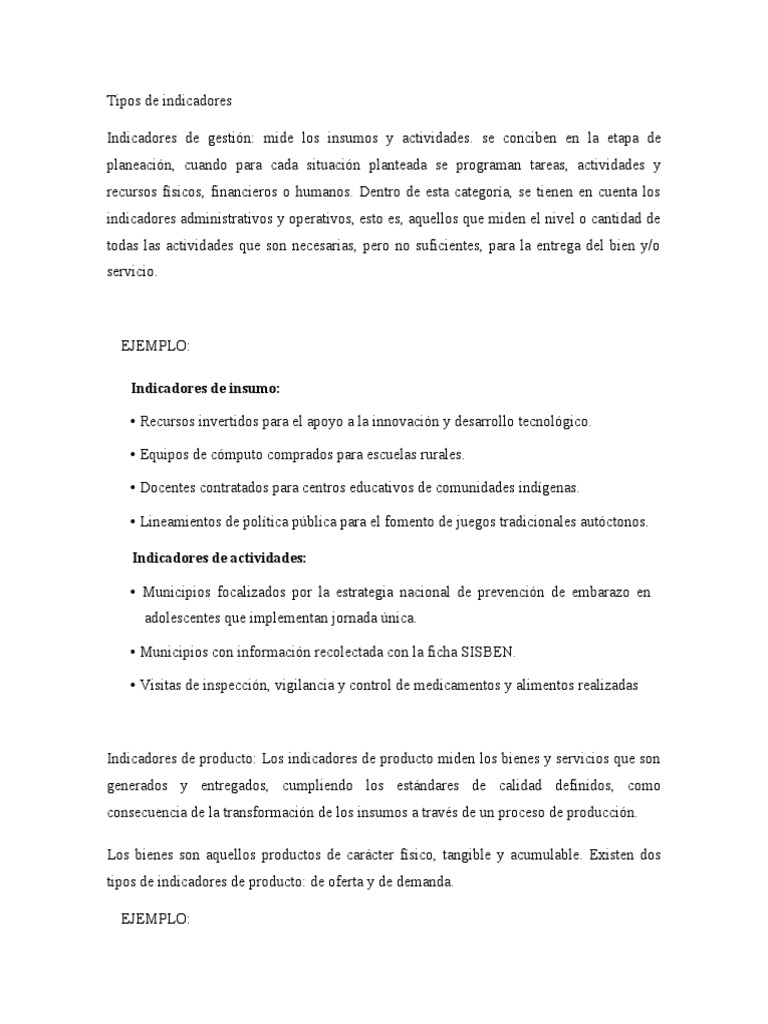 Tipos de indicadores

Indicadores de gestión: mide los insumos y actividades. se conciben en la etapa de planeación, cuando para cada situación planteada se programan tareas, actividades y recursos físicos, financieros o humanos. Dentro de esta categoría, se tienen en cuenta los indicadores administrativos y operativos, esto es, aquellos que miden el nivel o cantidad de todas las actividades que son necesarias, pero no suficientes, para la entrega del bien y/o servicio.

EJEMPLO:

Indicadores de insumo:

• Recursos invertidos para el apoyo a la innovación y desarrollo tecnológico.

• Equipos de cómputo comprados para escuelas rurales.

• Docentes contratados para centros educativos de comunidades indígenas.

• Lineamientos de política pública para el fomento de juegos tradicionales autóctonos.

Indicadores de actividades:

• Municipios focalizados por la estrategia nacional de prevención de embarazo en adolescentes que implementan jornada única.

• Municipios con información recolectada con la ficha SISBEN.

• Visitas de inspección, vigilancia y control de medicamentos y alimentos realizadas

Indicadores de producto: Los indicadores de producto miden los bienes y servicios que son generados y entregados, cumpliendo los estándares de calidad definidos, como consecuencia de la transformación de los insumos a través de un proceso de producción.

Los bienes son aquellos productos de carácter físico, tangible y acumulable. Existen dos tipos de indicadores de producto: de oferta y de demanda.

EJEMPLO: